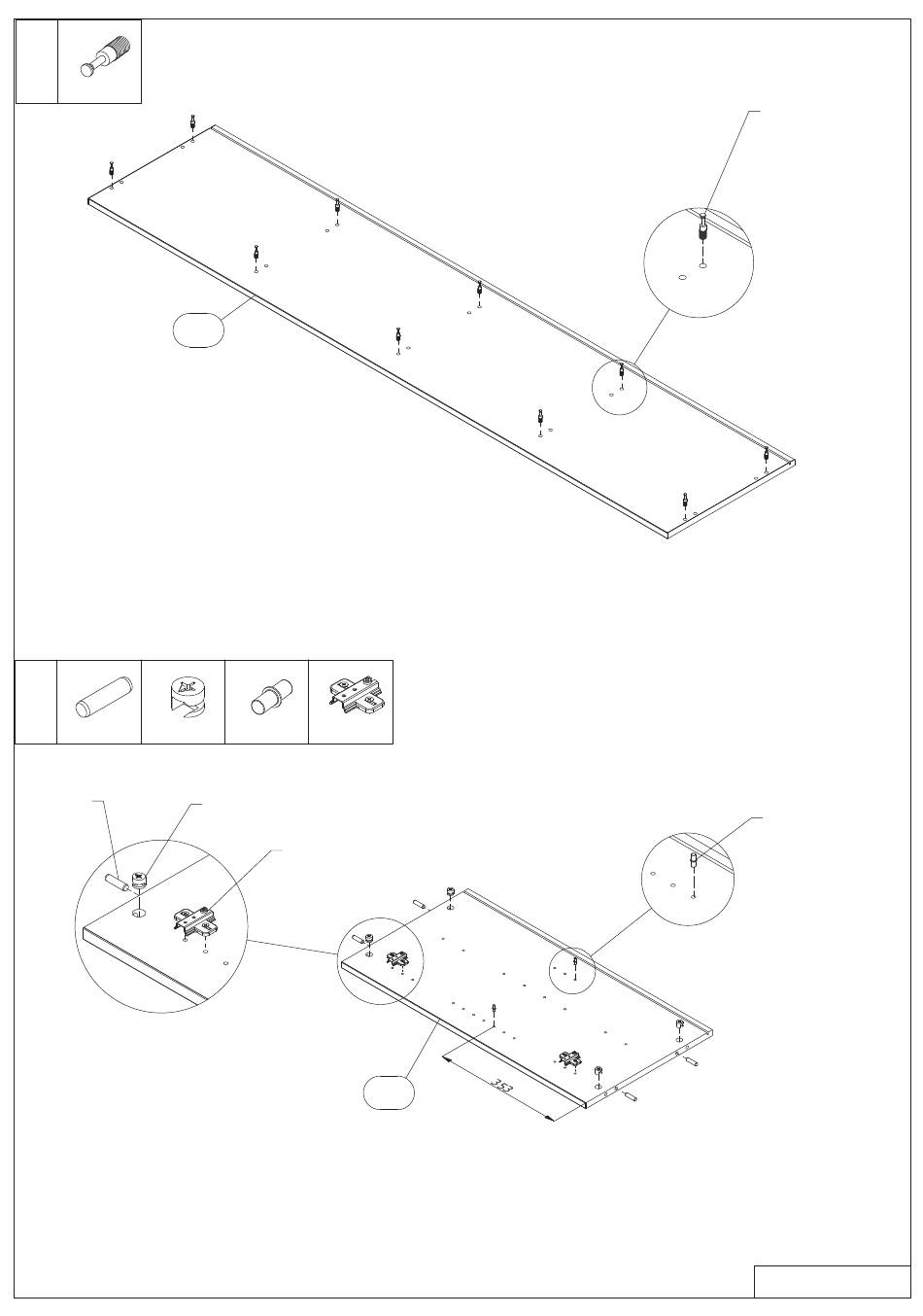 353